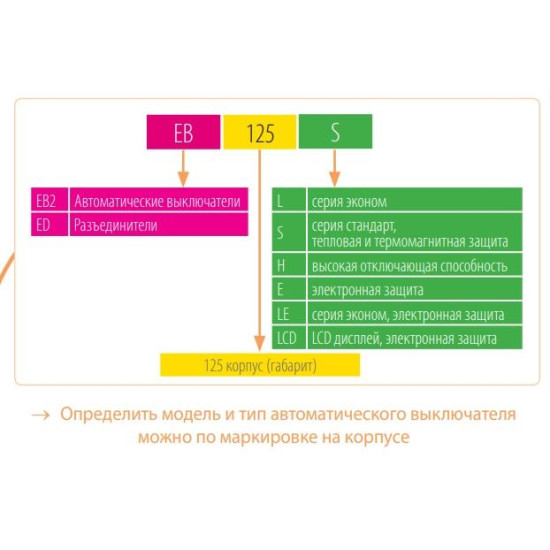 EB 125 S

| EB2 | Автоматические выключатели |
|---|---|
| ED | Разъединители |

| L | серия эконом |
|---|---|
| S | серия стандарт, тепловая и термомагнитная защита |
| H | высокая отключающая способность |
| E | электронная защита |
| LE | серия эконом, электронная защита |
| LCD | LCD дисплей, электронная защита |

125 корпус (габарит)

→ Определить модель и тип автоматического выключателя можно по маркировке на корпусе